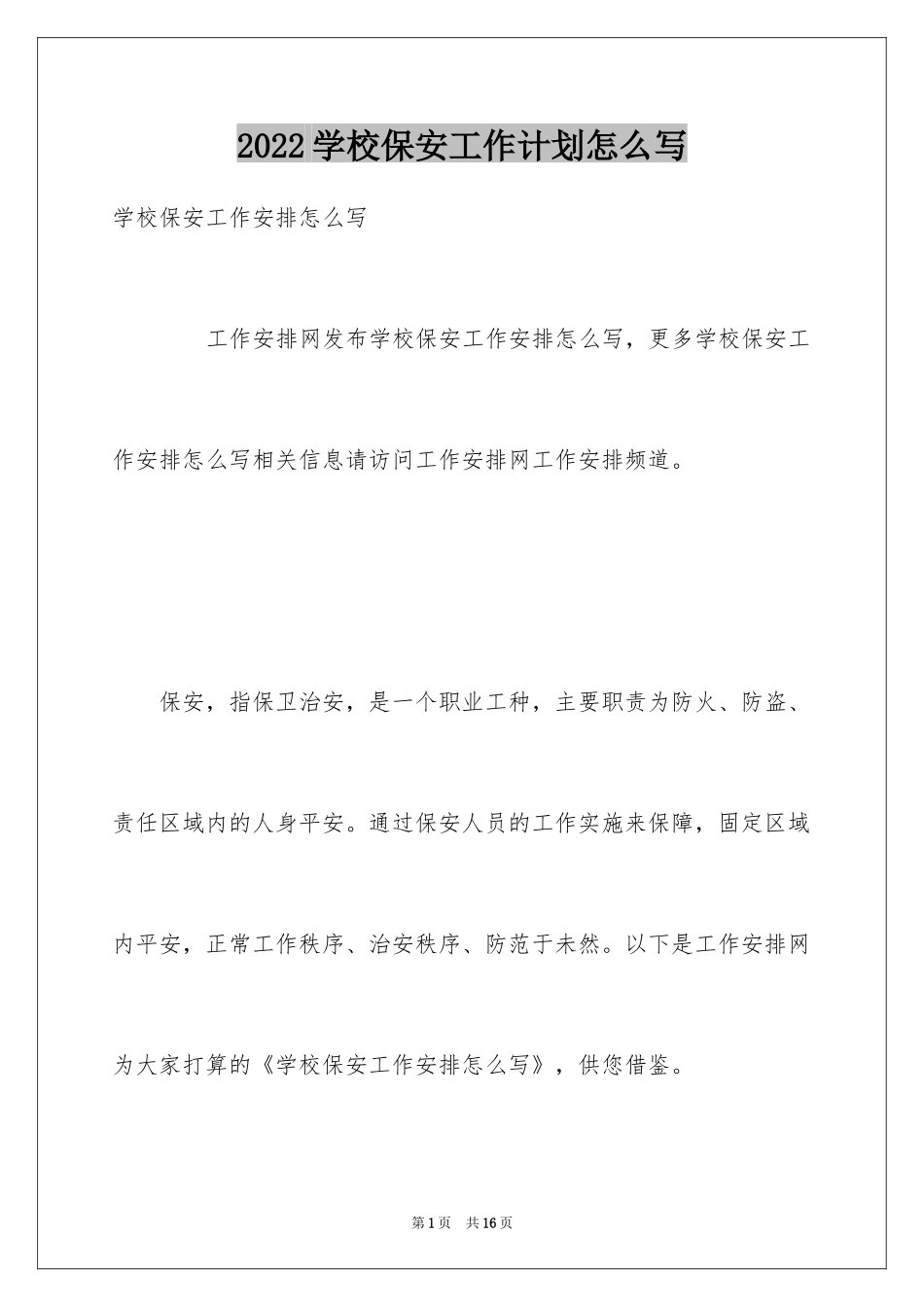 2022学校保安工作计划怎么写

学校保安工作安排怎么写

工作安排网发布学校保安工作安排怎么写，更多学校保安工作安排怎么写相关信息请访问工作安排网工作安排频道。

保安，指保卫治安，是一个职业工种，主要职责为防火、防盗、责任区域内的人身平安。通过保安人员的工作实施来保障，固定区域内平安，正常工作秩序、治安秩序、防范于未然。以下是工作安排网为大家打算的《学校保安工作安排怎么写》，供您借鉴。

第1页 共16页